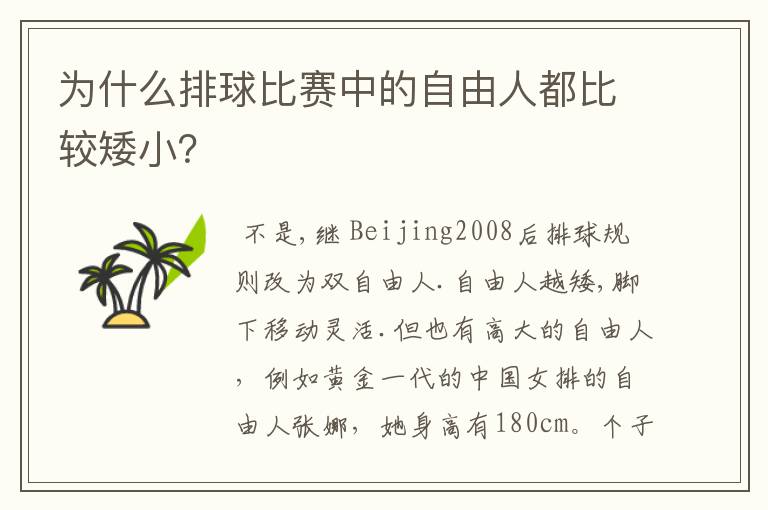 为什么排球比赛中的自由人都比较矮小?

不是，继Beijing2008后排球规则改为双自由人.自由人越矮，脚下移动灵活.但也有高大的自由人，例如黄金一代的中国女排的自由人张娜，她身高有180cm。个子